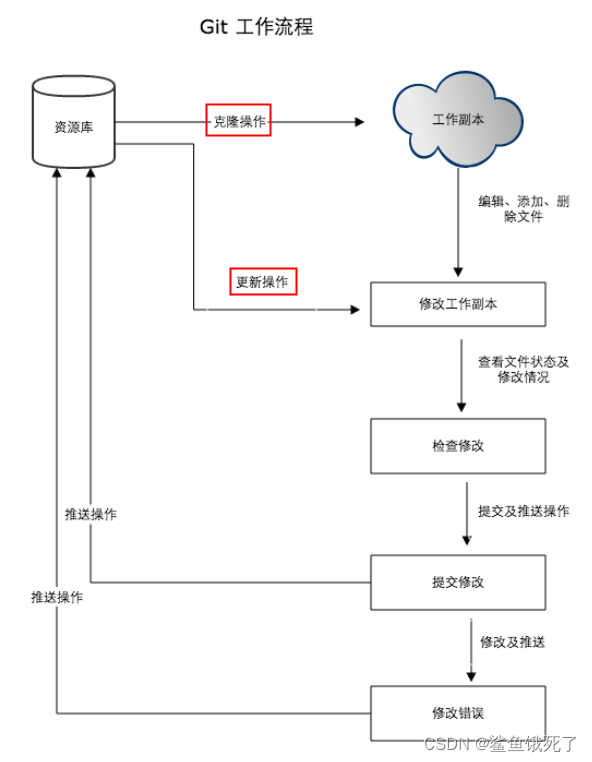 Git 工作流程

资源库

克隆操作

工作副本

编辑、添加、删除文件

更新操作

修改工作副本

查看文件状态及修改情况

检查修改

提交及推送操作

推送操作

提交修改

推送操作

修改及推送

修改错误

CSDN @鲨鱼饿死了